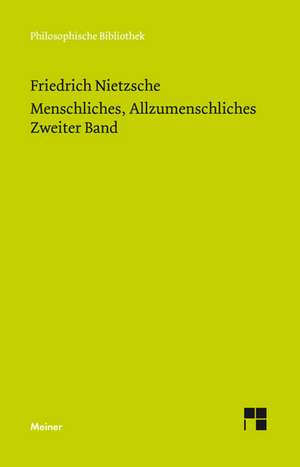 Philosophische Bibliothek

Friedrich Nietzsche
Menschliches, Allzumenschliches
Zweiter Band

Meiner